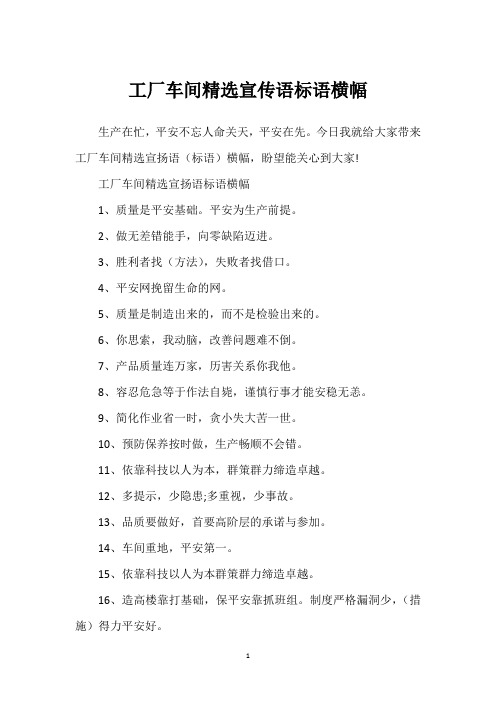 工厂车间精选宣传语标语横幅

生产在忙，平安不忘人命关天，平安在先。今日我就给大家带来工厂车间精选宣扬语（标语）横幅，盼望能关心到大家!

工厂车间精选宣扬语标语横幅

1、质量是平安基础。平安为生产前提。

2、做无差错能手，向零缺陷迈进。

3、胜利者找（方法），失败者找借口。

4、平安网挽留生命的网。

5、质量是制造出来的，而不是检验出来的。

6、你思索，我动脑，改善问题难不倒。

7、产品质量连万家，厉害关系你我他。

8、容忍危急等于作法自毙，谨慎行事才能安稳无恙。

9、简化作业省一时，贪小失大苦一世。

10、预防保养按时做，生产畅顺不会错。

11、依靠科技以人为本，群策群力缔造卓越。

12、多提示，少隐患;多重视，少事故。

13、品质要做好，首要高阶层的承诺与参加。

14、车间重地，平安第一。

15、依靠科技以人为本群策群力缔造卓越。

16、造高楼靠打基础，保平安靠抓班组。制度严格漏洞少，（措施）得力平安好。

1